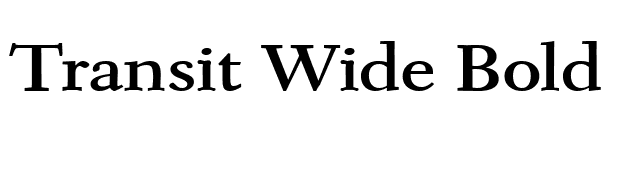 Transit Wide Bold